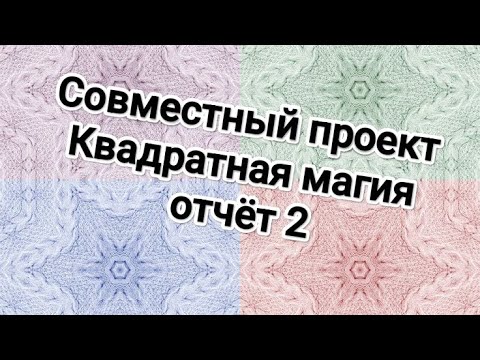 Совместный проект
Квадратная магия
отчёт 2